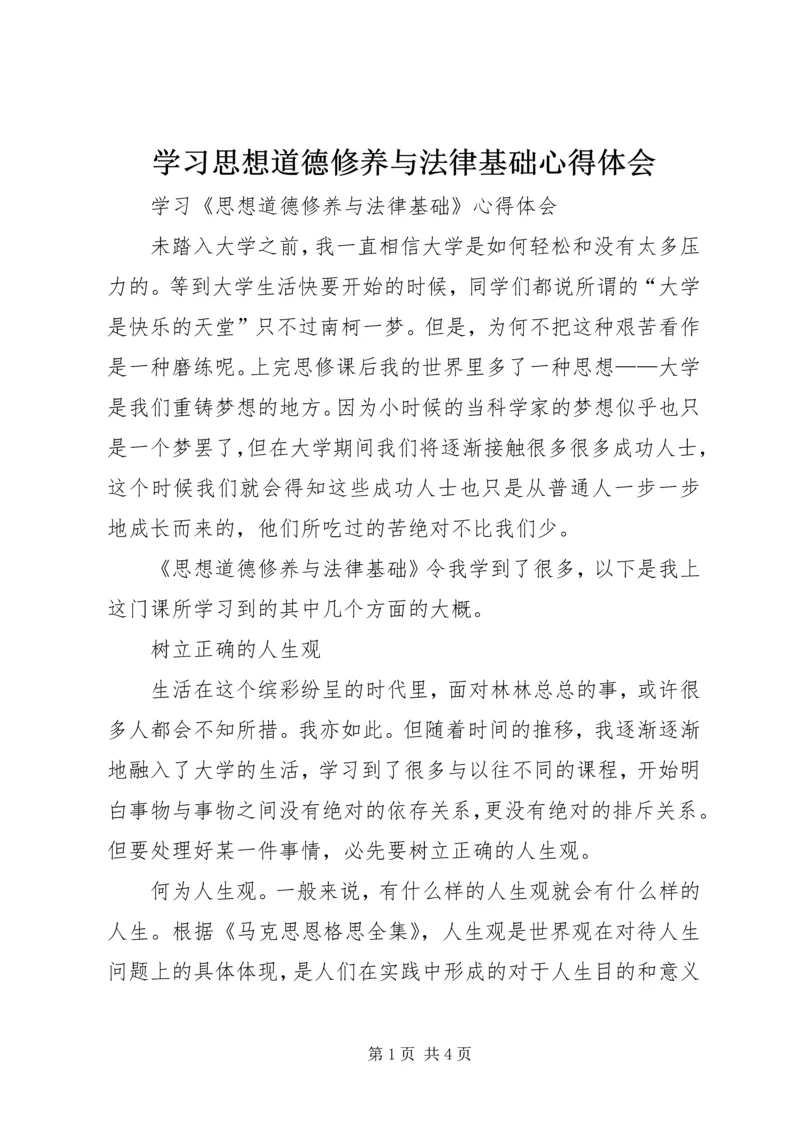 学习思想道德修养与法律基础心得体会

学习《思想道德修养与法律基础》心得体会

未踏入大学之前，我一直相信大学是如何轻松和没有太多压力的。等到大学生活快要开始的时候，同学们都说所谓的“大学是快乐的天堂”只不过南柯一梦。但是，为何不把这种艰苦看作是一种磨练呢。上完思修课后我的世界里多了一种思想——大学是我们重铸梦想的地方。因为小时候的当科学家的梦想似乎也只是一个梦罢了，但在大学期间我们将逐渐接触很多很多成功人士，这个时候我们就会得知这些成功人士也只是从普通人一步一步地成长而来的，他们所吃过的苦绝对不比我们少。

《思想道德修养与法律基础》令我学到了很多，以下是我上这门课所学习到的其中几个方面的大概。

树立正确的人生观

生活在这个缤彩纷呈的时代里，面对林林总总的事，或许很多人都会不知所措。我亦如此。但随着时间的推移，我逐渐逐渐地融入了大学的生活，学习到了很多与以往不同的课程，开始明白事物与事物之间没有绝对的依存关系，更没有绝对的排斥关系。但要处理好某一件事情，必先要树立正确的人生观。

何为人生观。一般来说，有什么样的人生观就会有什么样的人生。根据《马克思恩格思全集》，人生观是世界观在对待人生问题上的具体体现，是人们在实践中形成的对于人生目的和意义

第1页 共4页